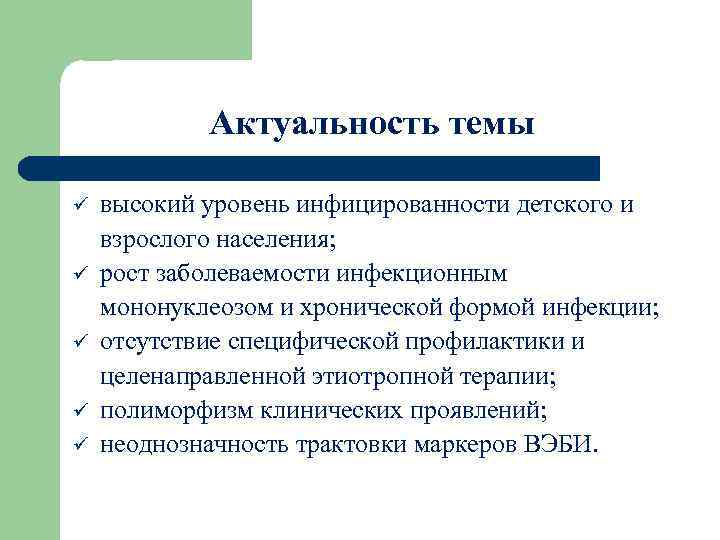 Актуальность темы

✓ высокий уровень инфицированности детского и взрослого населения;
✓ рост заболеваемости инфекционным мононуклеозом и хронической формой инфекции;
✓ отсутствие специфической профилактики и целенаправленной этиотропной терапии;
✓ полиморфизм клинических проявлений;
✓ неоднозначность трактовки маркеров ВЭБИ.